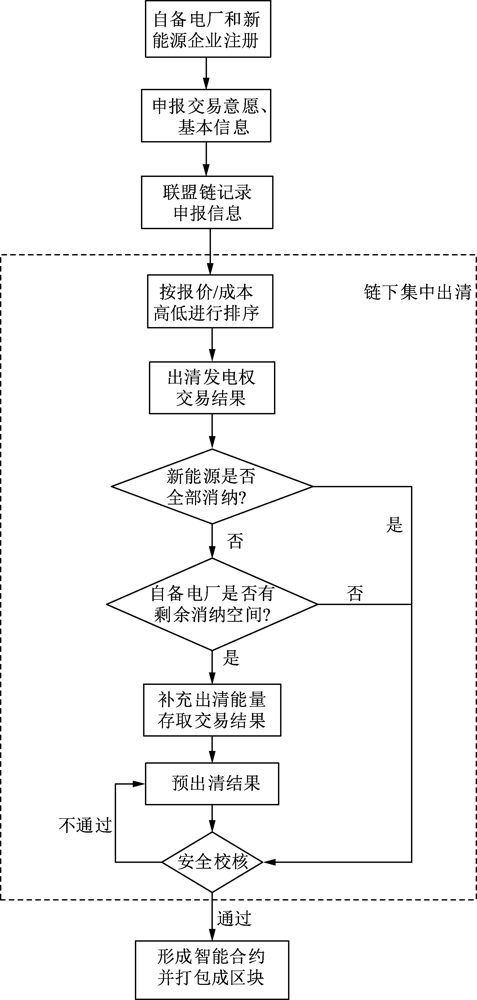 自备电厂和新能源企业注册

申报交易意愿、基本信息

联盟链记录申报信息

链下集中出清

按报价/成本高低进行排序

出清发电权交易结果

新能源是否全部消纳?

是

否

自备电厂是否有剩余消纳空间?

否

是

补充出清能量存取交易结果

预出清结果

不通过

安全校核

通过

形成智能合约并打包成区块